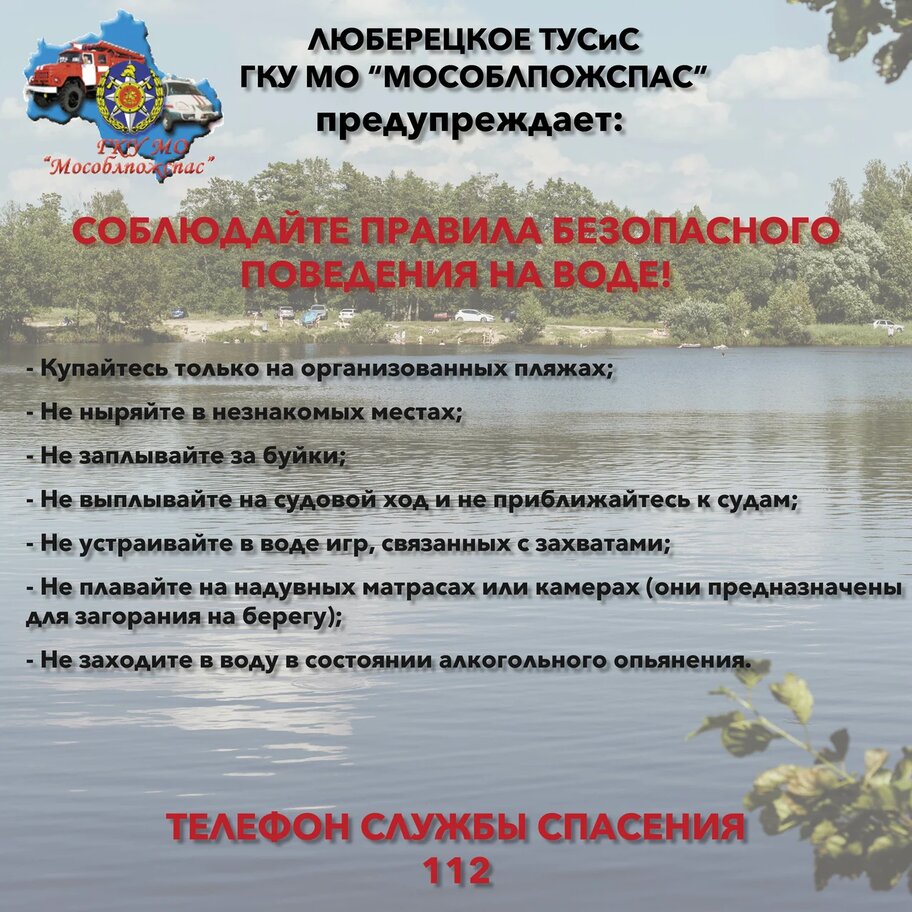 ГКУ МО "Мособлпожспас"

ЛЮБЕРЕЦКОЕ ТУСиС
ГКУ МО "МОСОБЛПОЖСПАС"
предупреждает:

СОБЛЮДАЙТЕ ПРАВИЛА БЕЗОПАСНОГО ПОВЕДЕНИЯ НА ВОДЕ!

- Купайтесь только на организованных пляжах;

- Не ныряйте в незнакомых местах;

- Не заплывайте за буйки;

- Не выплывайте на судовой ход и не приближайтесь к судам;

- Не устраивайте в воде игр, связанных с захватами;

- Не плавайте на надувных матрасах или камерах (они предназначены для загорания на берегу);

- Не заходите в воду в состоянии алкогольного опьянения.

ТЕЛЕФОН СЛУЖБЫ СПАСЕНИЯ
112